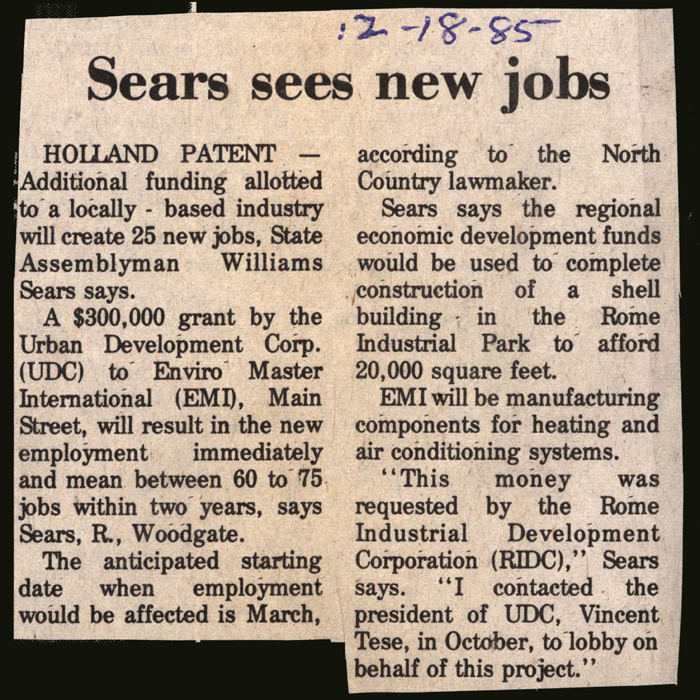 12-18-85

Sears sees new jobs

HOLLAND PATENT — Additional funding allotted to a locally - based industry will create 25 new jobs, State Assemblyman Williams Sears says.

A $300,000 grant by the Urban Development Corp. (UDC) to Enviro Master International (EMI), Main Street, will result in the new employment immediately and mean between 60 to 75 jobs within two years, says Sears, R., Woodgate.

The anticipated starting date when employment would be affected is March, according to the North Country lawmaker.

Sears says the regional economic development funds would be used to complete construction of a shell building in the Rome Industrial Park to afford 20,000 square feet.

EMI will be manufacturing components for heating and air conditioning systems.

"This money was requested by the Rome Industrial Development Corporation (RIDC)," Sears says. "I contacted the president of UDC, Vincent Tese, in October, to lobby on behalf of this project."